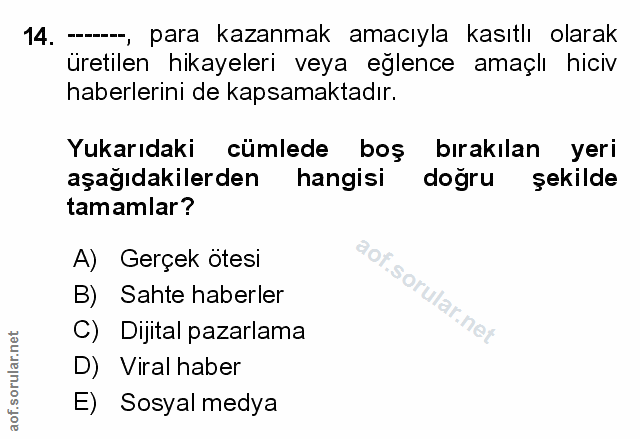 14. -------, para kazanmak amacıyla kasıtlı olarak üretilen hikayeleri veya eğlence amaçlı hiciv haberlerini de kapsamaktadır.

Yukarıdaki cümlede boş bırakılan yeri aşağıdakilerden hangisi doğru şekilde tamamlar?

A) Gerçek ötesi
B) Sahte haberler
C) Dijital pazarlama
D) Viral haber
E) Sosyal medya

aof.sorular.net

aof.sorular.net